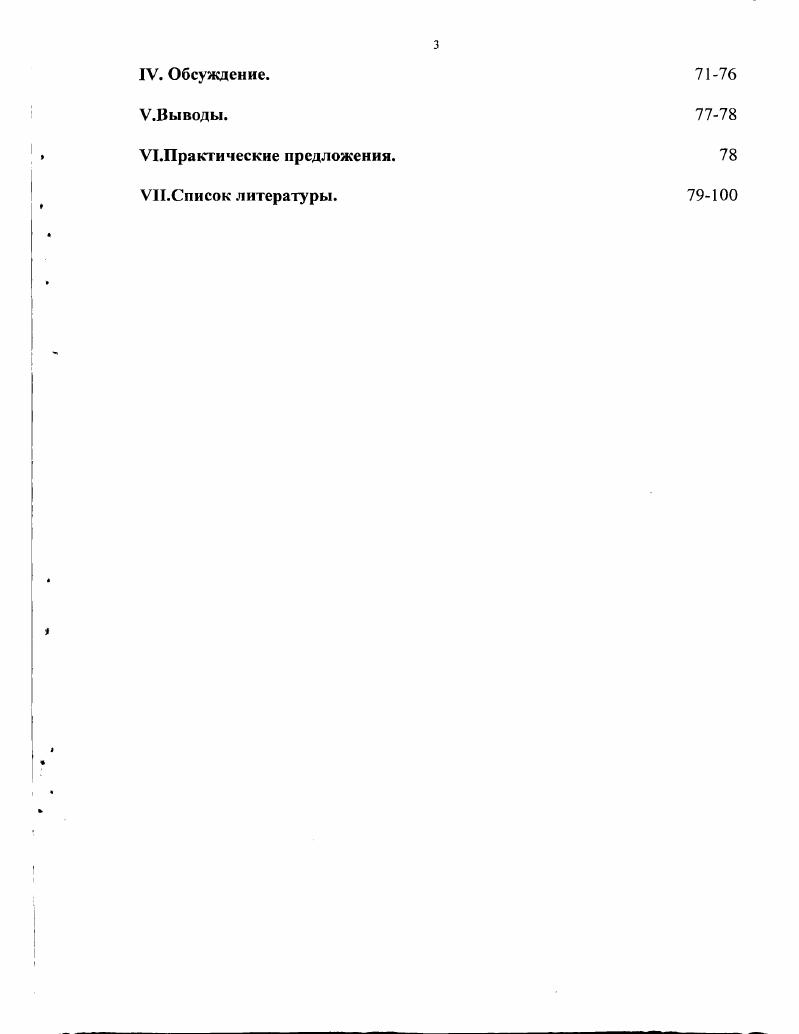 3

IV. Обсуждение. 71-76

V.Выводы. 77-78

VI.Практические предложения. 78

VII.Список литературы. 79-100